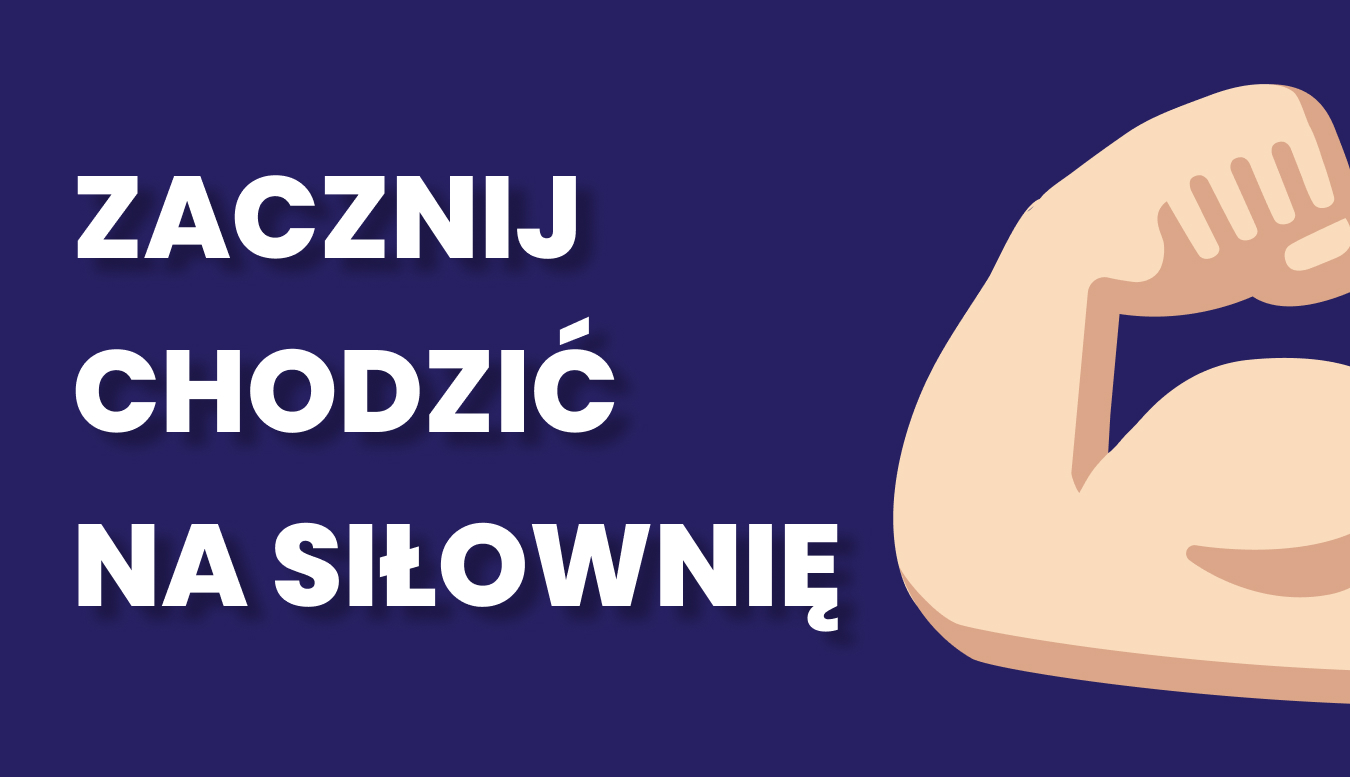 ZACZNIJ
CHODZIĆ
NA SIŁOWNIĘ